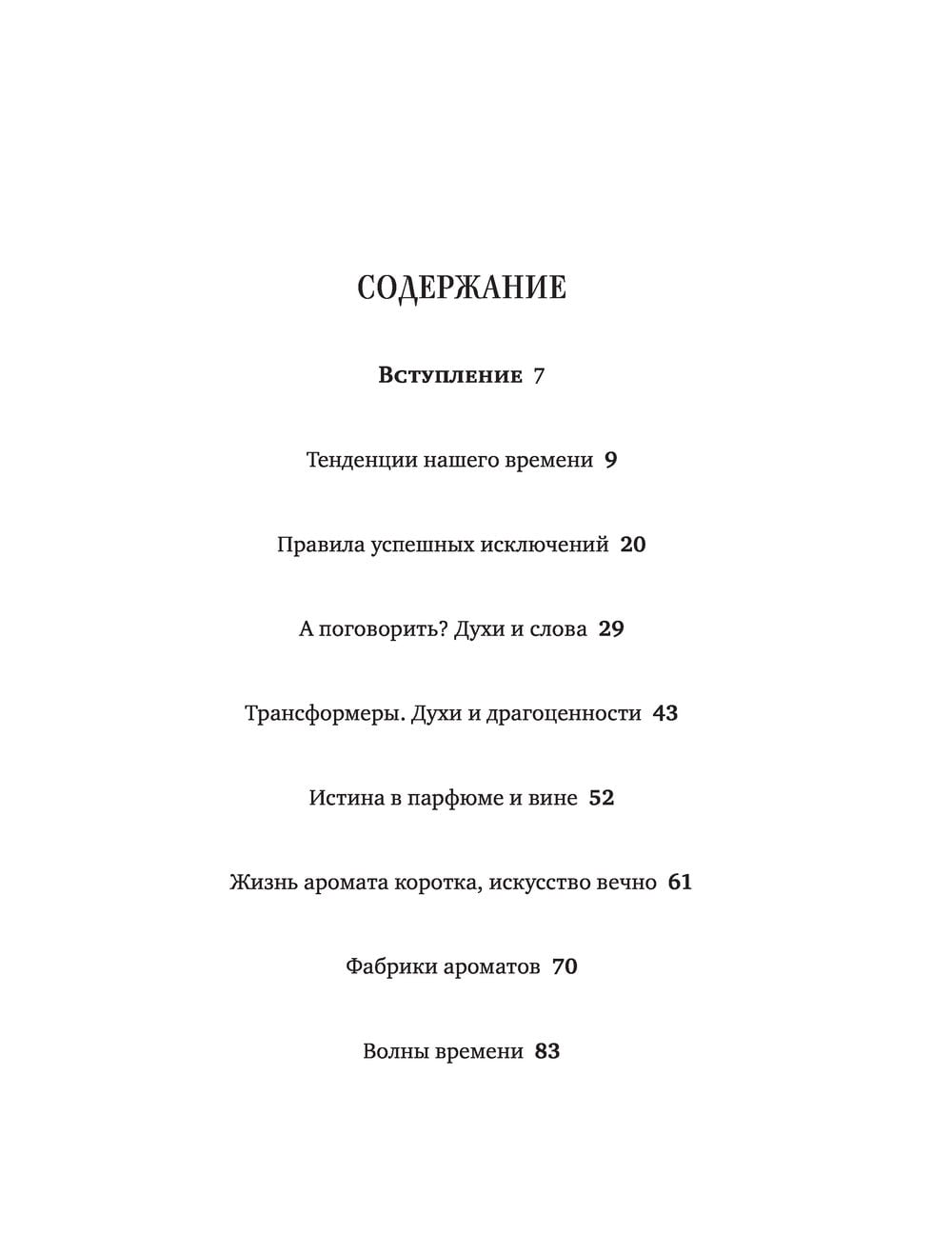 СОДЕРЖАНИЕ

Вступление 7

Тенденции нашего времени 9

Правила успешных исключений 20

А поговорить? Духи и слова 29

Трансформеры. Духи и драгоценности 43

Истина в парфюме и вине 52

Жизнь аромата коротка, искусство вечно 61

Фабрики ароматов 70

Волны времени 83